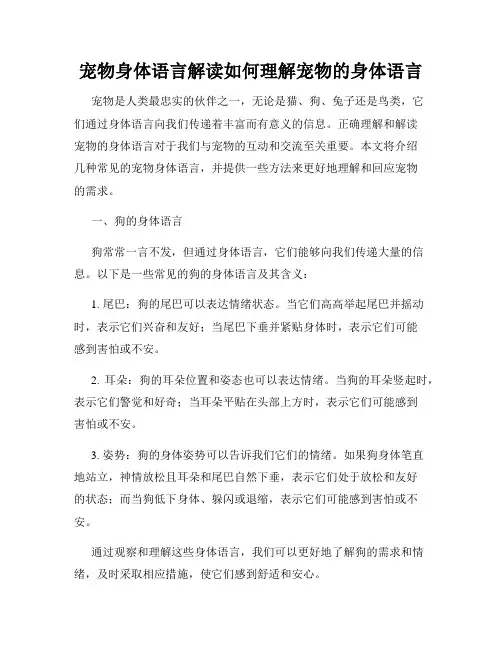 宠物身体语言解读如何理解宠物的身体语言

宠物是人类最忠实的伙伴之一，无论是猫、狗、兔子还是鸟类，它们通过身体语言向我们传递着丰富而有意义的信息。正确理解和解读宠物的身体语言对于我们与宠物的互动和交流至关重要。本文将介绍几种常见的宠物身体语言，并提供一些方法来更好地理解和回应宠物的需求。

一、狗的身体语言

狗常常一言不发，但通过身体语言，它们能够向我们传递大量的信息。以下是一些常见的狗的身体语言及其含义：

1. 尾巴：狗的尾巴可以表达情绪状态。当它们高高举起尾巴并摇动时，表示它们兴奋和友好；当尾巴下垂并紧贴身体时，表示它们可能感到害怕或不安。

2. 耳朵：狗的耳朵位置和姿态也可以表达情绪。当狗的耳朵竖起时，表示它们警觉和好奇；当耳朵平贴在头部上方时，表示它们可能感到害怕或不安。

3. 姿势：狗的身体姿势可以告诉我们它们的情绪。如果狗身体笔直地站立，神情放松且耳朵和尾巴自然下垂，表示它们处于放松和友好的状态；而当狗低下身体、躲闪或退缩，表示它们可能感到害怕或不安。

通过观察和理解这些身体语言，我们可以更好地了解狗的需求和情绪，及时采取相应措施，使它们感到舒适和安心。